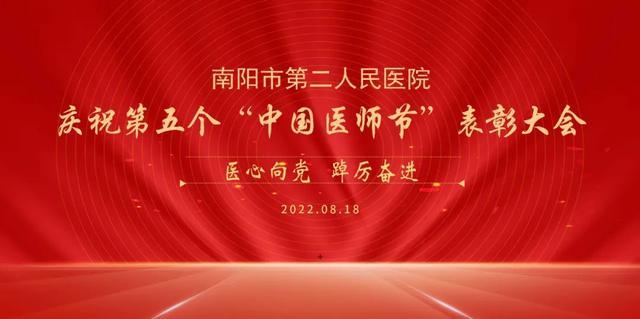 南阳市第二人民医院

庆祝第五个“中国医师节”表彰大会

医心向党 踔厉奋进

2022.08.18